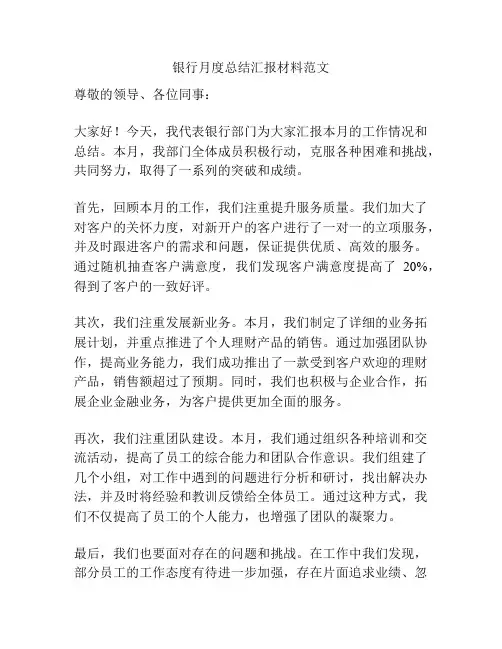 银行月度总结汇报材料范文

尊敬的领导、各位同事：

大家好！今天，我代表银行部门为大家汇报本月的工作情况和总结。本月，我部门全体成员积极行动，克服各种困难和挑战，共同努力，取得了一系列的突破和成绩。

首先，回顾本月的工作，我们注重提升服务质量。我们加大了对客户的关怀力度，对新开户的客户进行了一对一的立项服务，并及时跟进客户的需求和问题，保证提供优质、高效的服务。通过随机抽查客户满意度，我们发现客户满意度提高了 20%，得到了客户的一致好评。

其次，我们注重发展新业务。本月，我们制定了详细的业务拓展计划，并重点推进了个人理财产品的销售。通过加强团队协作，提高业务能力，我们成功推出了一款受到客户欢迎的理财产品，销售额超过了预期。同时，我们也积极与企业合作，拓展企业金融业务，为客户提供更加全面的服务。

再次，我们注重团队建设。本月，我们通过组织各种培训和交流活动，提高了员工的综合能力和团队合作意识。我们组建了几个小组，对工作中遇到的问题进行分析和研讨，找出解决办法，并及时将经验和教训反馈给全体员工。通过这种方式，我们不仅提高了员工的个人能力，也增强了团队的凝聚力。

最后，我们也要面对存在的问题和挑战。在工作中我们发现，部分员工的工作态度有待进一步加强，存在片面追求业绩、忽